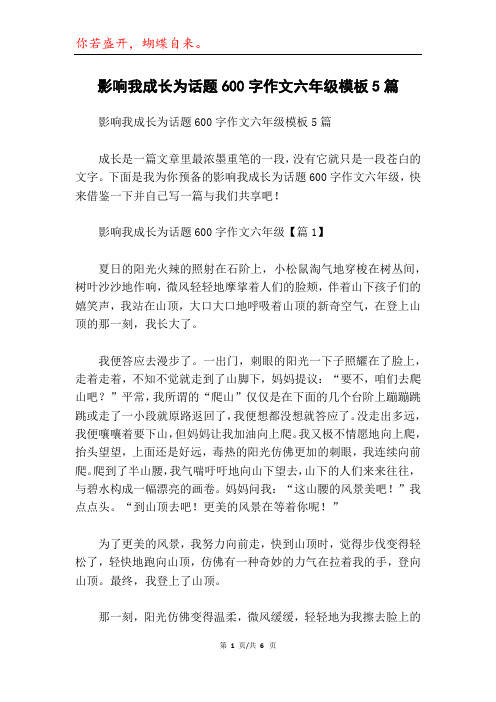 你若盛开，蝴蝶自来。

影响我成长为话题600字作文六年级模板5篇

影响我成长为话题600字作文六年级模板5篇

成长是一篇文章里最浓墨重笔的一段，没有它就只是一段苍白的文字。下面是我为你预备的影响我成长为话题600字作文六年级，快来借鉴一下并自己写一篇与我们共享吧！

影响我成长为话题600字作文六年级【篇1】

夏日的阳光火辣的照射在石阶上，小松鼠淘气地穿梭在树丛间，树叶沙沙地作响，微风轻轻地摩挲着人们的脸颊，伴着山下孩子们的嬉笑声，我站在山顶，大口大口地呼吸着山顶的新奇空气，在登上山顶的那一刻，我长大了。

我便答应去漫步了。一出门，刺眼的阳光一下子照耀在了脸上，走着走着，不知不觉就走到了山脚下，妈妈提议：“要不，咱们去爬山吧？”平常，我所谓的“爬山”仅仅是在下面的几个台阶上蹦蹦跳跳或走了一小段就原路返回了，我便想都没想就答应了。没走出多远，我便嚷嚷着要下山，但妈妈让我加油向上爬。我又极不情愿地向上爬，抬头望望，上面还是好远，毒热的阳光仿佛更加的刺眼，我连续向前爬。爬到了半山腰，我气喘吁吁地向山下望去，山下的人们来来往往，与碧水构成一幅漂亮的画卷。妈妈问我：“这山腰的风景美吧！”我点点头。“到山顶去吧！更美的风景在等着你呢！”

为了更美的风景，我努力向前走，快到山顶时，觉得步伐变得轻松了，轻快地跑向山顶，仿佛有一种奇妙的力气在拉着我的手，登向山顶。最终，我登上了山顶。

那一刻，阳光仿佛变得温柔，微风缓缓，轻轻地为我擦去脸上的

第 1 页/共 6 页